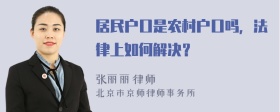 居民户口是农村户口吗，法律上如何解决？

张丽丽 律师
北京市京师律师事务所